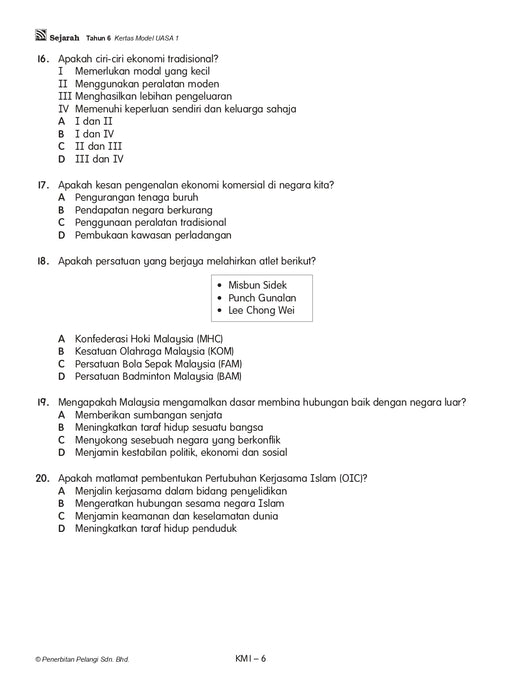 Sejarah Tahun 6 Kertas Model UASA 1

16. Apakah ciri-ciri ekonomi tradisional?
I Memerlukan modal yang kecil
II Menggunakan peralatan moden
III Menghasilkan lebihan pengeluaran
IV Memenuhi keperluan sendiri dan keluarga sahaja
A I dan II
B I dan IV
C II dan III
D III dan IV

17. Apakah kesan pengenalan ekonomi komersial di negara kita?
A Pengurangan tenaga buruh
B Pendapatan negara berkurang
C Penggunaan peralatan tradisional
D Pembukaan kawasan perladangan

18. Apakah persatuan yang berjaya melahirkan atlet berikut?

• Misbun Sidek
• Punch Gunalan
• Lee Chong Wei

A Konfederasi Hoki Malaysia (MHC)
B Kesatuan Olahraga Malaysia (KOM)
C Persatuan Bola Sepak Malaysia (FAM)
D Persatuan Badminton Malaysia (BAM)

19. Mengapakah Malaysia mengamalkan dasar membina hubungan baik dengan negara luar?
A Memberikan sumbangan senjata
B Meningkatkan taraf hidup sesuatu bangsa
C Menyokong sesebuah negara yang berkonflik
D Menjamin kestabilan politik, ekonomi dan sosial

20. Apakah matlamat pembentukan Pertubuhan Kerjasama Islam (OIC)?
A Menjalin kerjasama dalam bidang penyelidikan
B Mengeratkan hubungan sesama negara Islam
C Menjamin keamanan dan keselamatan dunia
D Meningkatkan taraf hidup penduduk

© Penerbitan Pelangi Sdn. Bhd.

KM1 – 6